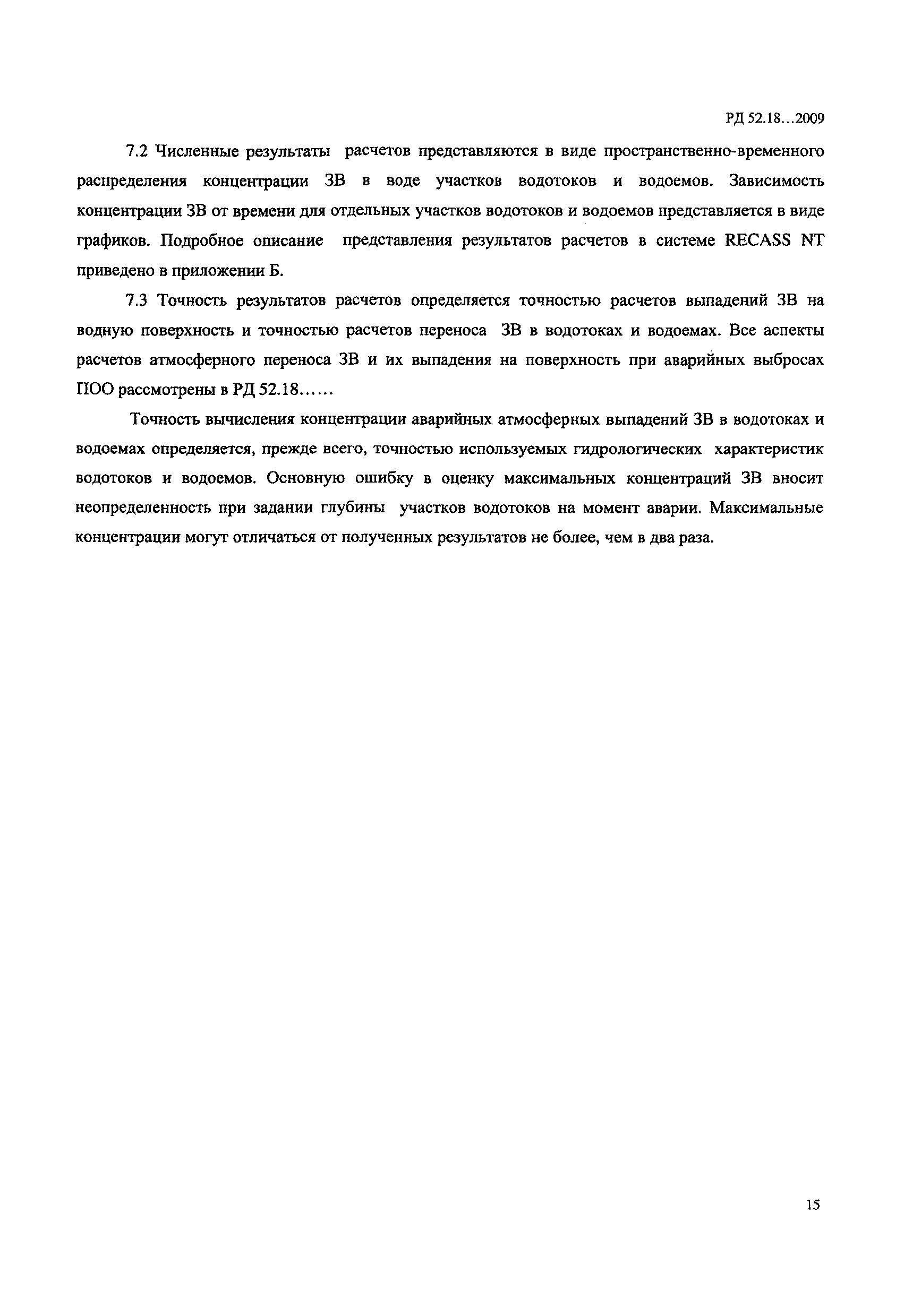 РД 52.18…2009

7.2 Численные результаты расчетов представляются в виде пространственно-временного распределения концентрации ЗВ в воде участков водотоков и водоемов. Зависимость концентрации ЗВ от времени для отдельных участков водотоков и водоемов представляется в виде графиков. Подробное описание представления результатов расчетов в системе RECASS NT приведено в приложении Б.

7.3 Точность результатов расчетов определяется точностью расчетов выпадений ЗВ на водную поверхность и точностью расчетов переноса ЗВ в водотоках и водоемах. Все аспекты расчетов атмосферного переноса ЗВ и их выпадения на поверхность при аварийных выбросах ПОО рассмотрены в РД 52.18……

Точность вычисления концентрации аварийных атмосферных выпадений ЗВ в водотоках и водоемах определяется, прежде всего, точностью используемых гидрологических характеристик водотоков и водоемов. Основную ошибку в оценку максимальных концентраций ЗВ вносит неопределенность при задании глубины участков водотоков на момент аварии. Максимальные концентрации могут отличаться от полученных результатов не более, чем в два раза.

15